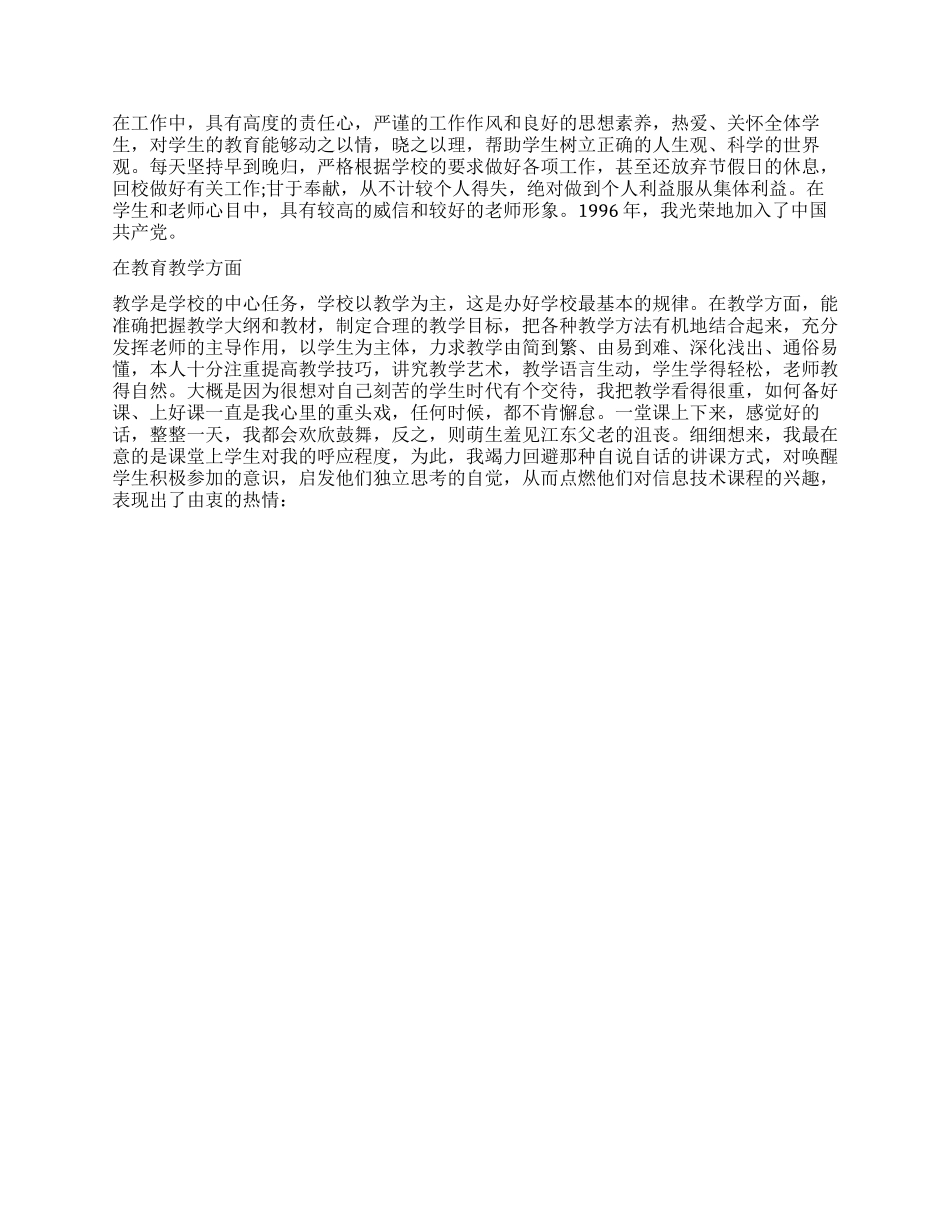 在工作中，具有高度的责任心，严谨的工作作风和良好的思想素养，热爱、关怀全体学生，对学生的教育能够动之以情，晓之以理，帮助学生树立正确的人生观、科学的世界观。每天坚持早到晚归，严格根据学校的要求做好各项工作，甚至还放弃节假日的休息，回校做好有关工作;甘于奉献，从不计较个人得失，绝对做到个人利益服从集体利益。在学生和老师心目中，具有较高的威信和较好的老师形象。1996 年，我光荣地加入了中国共产党。

在教育教学方面

教学是学校的中心任务，学校以教学为主，这是办好学校最基本的规律。在教学方面，能准确把握教学大纲和教材，制定合理的教学目标，把各种教学方法有机地结合起来，充分发挥老师的主导作用，以学生为主体，力求教学由简到繁、由易到难、深化浅出、通俗易懂，本人十分注重提高教学技巧，讲究教学艺术，教学语言生动，学生学得轻松，老师教得自然。大概是因为很想对自己刻苦的学生时代有个交待，我把教学看得很重，如何备好课、上好课一直是我心里的重头戏，任何时候，都不肯懈怠。一堂课上下来，感觉好的话，整整一天，我都会欢欣鼓舞，反之，则萌生羞见江东父老的沮丧。细细想来，我最在意的是课堂上学生对我的呼应程度，为此，我竭力回避那种自说自话的讲课方式，对唤醒学生积极参加的意识，启发他们独立思考的自觉，从而点燃他们对信息技术课程的兴趣，表现出了由衷的热情：